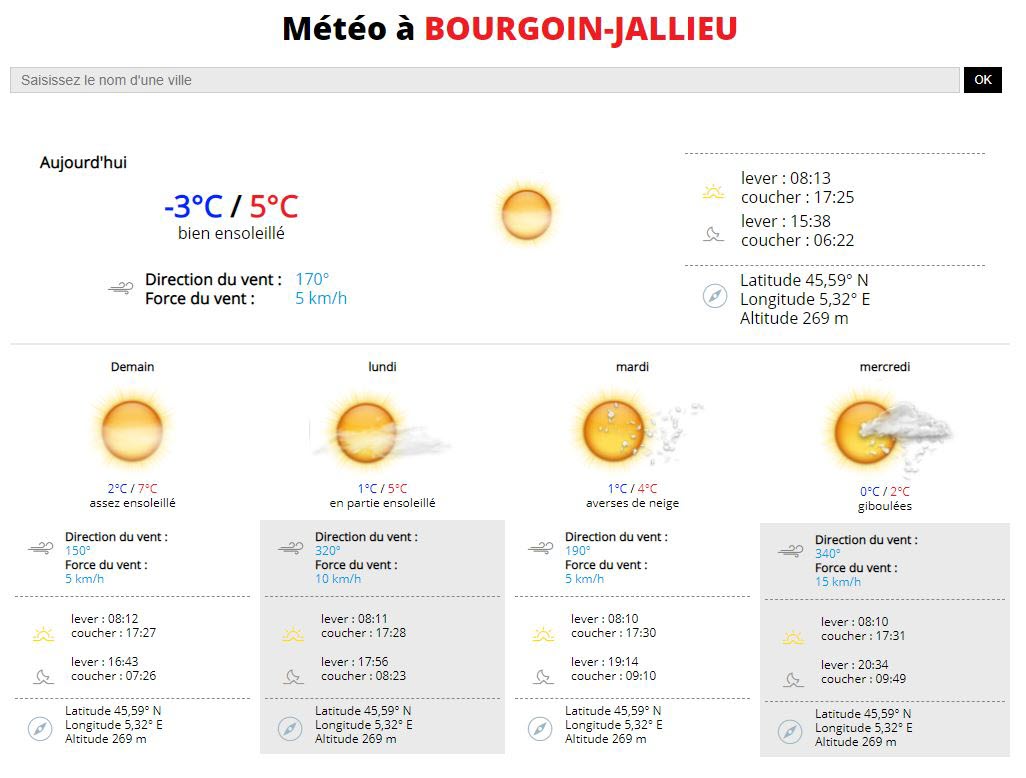 Météo à BOURGOIN-JALLIEU

Saisissez le nom d'une ville

OK

Aujourd'hui

-3°C / 5°C
bien ensoleillé

Direction du vent : 170°
Force du vent : 5 km/h

lever : 08:13
coucher : 17:25
lever : 15:38
coucher : 06:22

Latitude 45,59° N
Longitude 5,32° E
Altitude 269 m

Demain

2°C / 7°C
assez ensoleillé

Direction du vent :
150°
Force du vent :
5 km/h

lever : 08:12
coucher : 17:27

lever : 16:43
coucher : 07:26

Latitude 45,59° N
Longitude 5,32° E
Altitude 269 m

lundi

1°C / 5°C
en partie ensoleillé

Direction du vent :
320°
Force du vent :
10 km/h

lever : 08:11
coucher : 17:28

lever : 17:56
coucher : 08:23

Latitude 45,59° N
Longitude 5,32° E
Altitude 269 m

mardi

1°C / 4°C
averses de neige

Direction du vent :
190°
Force du vent :
5 km/h

lever : 08:10
coucher : 17:30

lever : 19:14
coucher : 09:10

Latitude 45,59° N
Longitude 5,32° E
Altitude 269 m

mercredi

0°C / 2°C
giboulées

Direction du vent :
340°
Force du vent :
15 km/h

lever : 08:10
coucher : 17:31

lever : 20:34
coucher : 09:49

Latitude 45,59° N
Longitude 5,32° E
Altitude 269 m